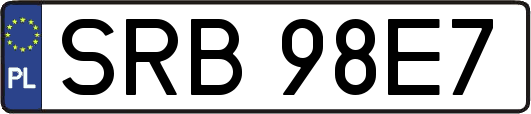 PL
SRB 98E7